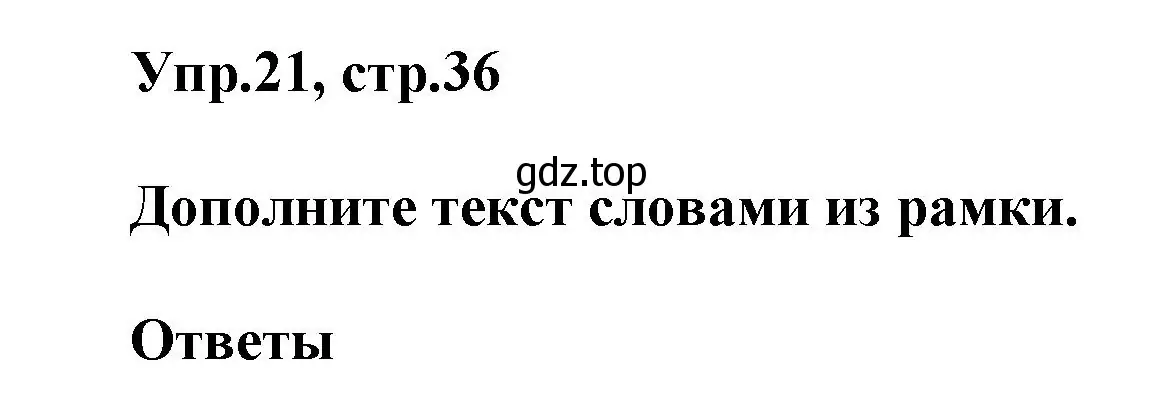 Упр.21, стр.36

gdz.top

Дополните текст словами из рамки.

Ответы